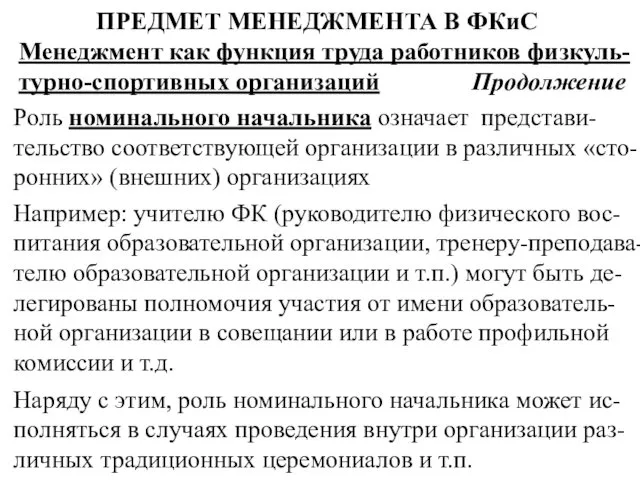 ПРЕДМЕТ МЕНЕДЖМЕНТА В ФКиС

Менеджмент как функция труда работников физкультурно-спортивных организаций Продолжение

Роль номинального начальника означает представительство соответствующей организации в различных «сторонних» (внешних) организациях

Например: учителю ФК (руководителю физического воспитания образовательной организации, тренеру-преподавателю образовательной организации и т.п.) могут быть делегированы полномочия участия от имени образовательной организации в совещании или в работе профильной комиссии и т.д.

Наряду с этим, роль номинального начальника может исполняться в случаях проведения внутри организации различных традиционных церемониалов и т.п.